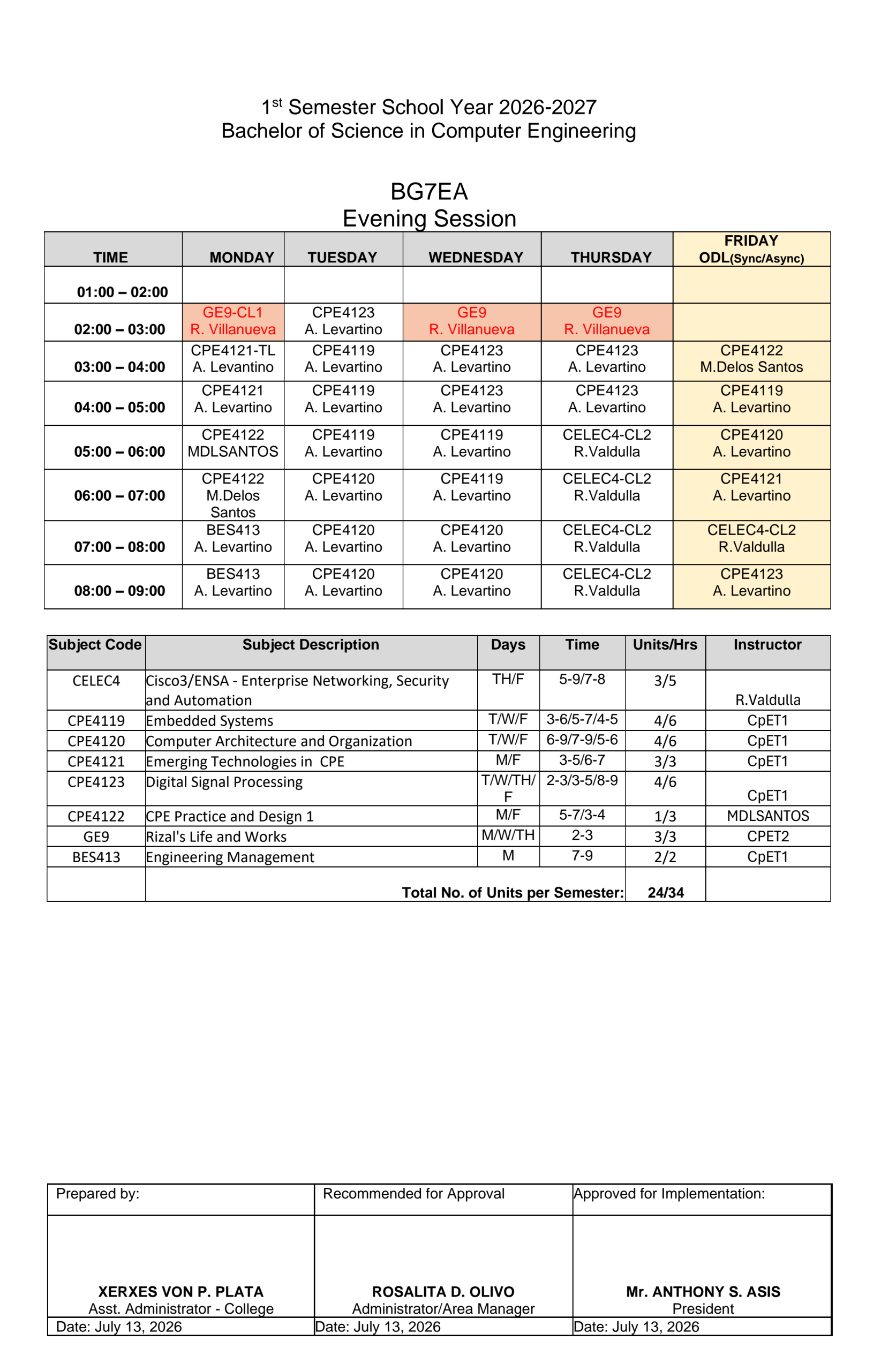 1$^{st}$ Semester School Year 2026-2027
Bachelor of Science in Computer Engineering

BG7EA
Evening Session

| TIME | MONDAY | TUESDAY | WEDNESDAY | THURSDAY | FRIDAY ODL(Sync/Async) |
|---|---|---|---|---|---|
| 01:00 – 02:00 | | | | | |
| 02:00 – 03:00 | GE9-CL1 R. Villanueva | CPE4123 A. Levartino | GE9 R. Villanueva | GE9 R. Villanueva | |
| 03:00 – 04:00 | CPE4121-TL A. Levantino | CPE4119 A. Levartino | CPE4123 A. Levartino | CPE4123 A. Levartino | CPE4122 M.Delos Santos |
| 04:00 – 05:00 | CPE4121 A. Levartino | CPE4119 A. Levartino | CPE4123 A. Levartino | CPE4123 A. Levartino | CPE4119 A. Levartino |
| 05:00 – 06:00 | CPE4122 MDLSANTOS | CPE4119 A. Levartino | CPE4119 A. Levartino | CELEC4-CL2 R.Valdulla | CPE4120 A. Levartino |
| 06:00 – 07:00 | CPE4122 M.Delos Santos | CPE4120 A. Levartino | CPE4119 A. Levartino | CELEC4-CL2 R.Valdulla | CPE4121 A. Levartino |
| 07:00 – 08:00 | BES413 A. Levartino | CPE4120 A. Levartino | CPE4120 A. Levartino | CELEC4-CL2 R.Valdulla | CELEC4-CL2 R.Valdulla |
| 08:00 – 09:00 | BES413 A. Levartino | CPE4120 A. Levartino | CPE4120 A. Levartino | CELEC4-CL2 R.Valdulla | CPE4123 A. Levartino |

| Subject Code | Subject Description | Days | Time | Units/Hrs | Instructor |
|---|---|---|---|---|---|
| CELEC4 | Cisco3/ENSA - Enterprise Networking, Security and Automation | TH/F | 5-9/7-8 | 3/5 | R.Valdulla |
| CPE4119 | Embedded Systems | T/W/F | 3-6/5-7/4-5 | 4/6 | CpET1 |
| CPE4120 | Computer Architecture and Organization | T/W/F | 6-9/7-9/5-6 | 4/6 | CpET1 |
| CPE4121 | Emerging Technologies in CPE | M/F | 3-5/6-7 | 3/3 | CpET1 |
| CPE4123 | Digital Signal Processing | T/W/TH/F | 2-3/3-5/8-9 | 4/6 | CpET1 |
| CPE4122 | CPE Practice and Design 1 | M/F | 5-7/3-4 | 1/3 | MDLSANTOS |
| GE9 | Rizal's Life and Works | M/W/TH | 2-3 | 3/3 | CPET2 |
| BES413 | Engineering Management | M | 7-9 | 2/2 | CpET1 |
| | Total No. of Units per Semester: | | | 24/34 | |

| Prepared by: | Recommended for Approval | Approved for Implementation: |
|---|---|---|
| XERXES VON P. PLATA Asst. Administrator - College | ROSALITA D. OLIVO Administrator/Area Manager | Mr. ANTHONY S. ASIS President |
| Date: July 13, 2026 | Date: July 13, 2026 | Date: July 13, 2026 |